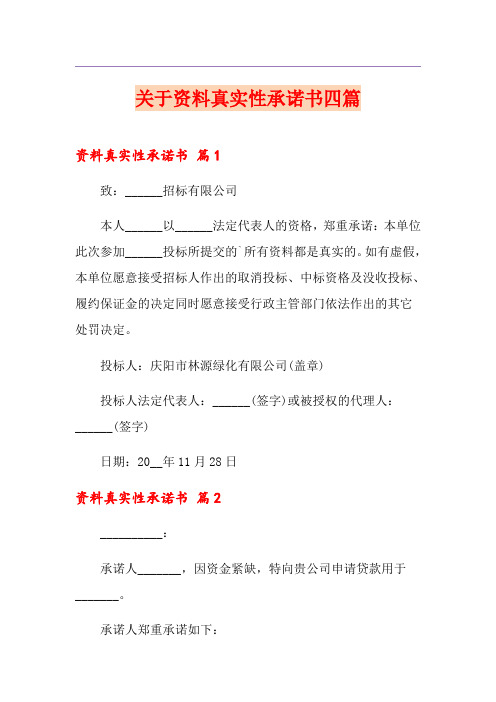 关于资料真实性承诺书四篇

资料真实性承诺书 篇1

致：______招标有限公司

本人______以______法定代表人的资格，郑重承诺：本单位此次参加______投标所提交的`所有资料都是真实的。如有虚假，本单位愿意接受招标人作出的取消投标、中标资格及没收投标、履约保证金的决定同时愿意接受行政主管部门依法作出的其它处罚决定。

投标人：庆阳市林源绿化有限公司(盖章)

投标人法定代表人：______(签字)或被授权的代理人：______(签字)

日期：20__年11月28日

资料真实性承诺书 篇2

__________：

承诺人_______，因资金紧缺，特向贵公司申请贷款用于_______。

承诺人郑重承诺如下：